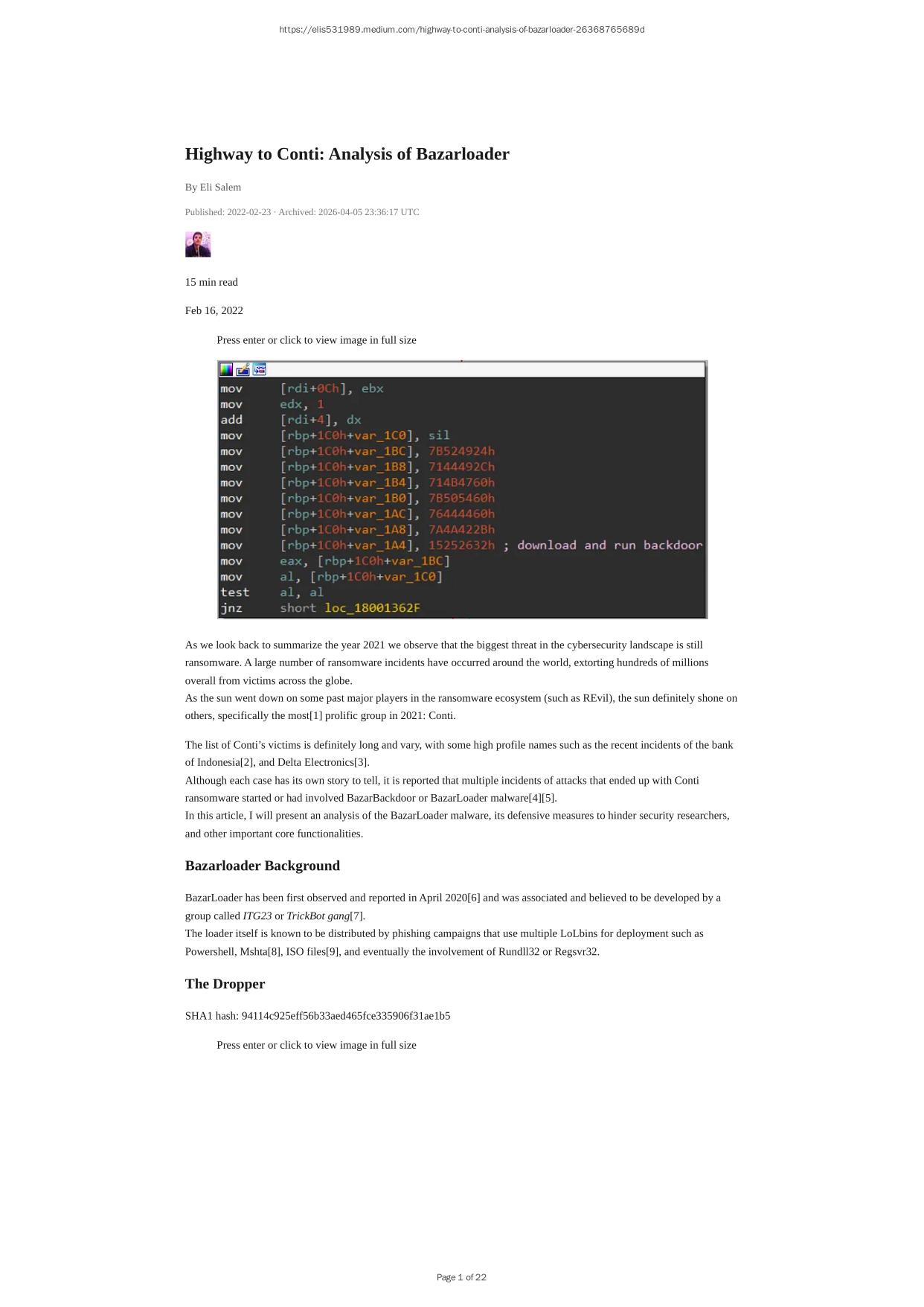 https://elis531989.medium.com/highway-to-conti-analysis-of-bazarloader-26368765689d

Highway to Conti: Analysis of Bazarloader

By Eli Salem

Published: 2022-02-23 · Archived: 2026-04-05 23:36:17 UTC

15 min read

Feb 16, 2022

Press enter or click to view image in full size

mov [rdi+0Ch], ebx
mov edx, 1
add [rdi+4], dx
mov [rbp+1C0h+var_1C0], sil
mov [rbp+1C0h+var_1BC], 7B524924h
mov [rbp+1C0h+var_1B8], 7144492Ch
mov [rbp+1C0h+var_1B4], 714B4760h
mov [rbp+1C0h+var_1B0], 7B505460h
mov [rbp+1C0h+var_1AC], 76444460h
mov [rbp+1C0h+var_1A8], 7A4A422Bh
mov [rbp+1C0h+var_1A4], 15252632h ; download and run backdoor
mov eax, [rbp+1C0h+var_1BC]
mov al, [rbp+1C0h+var_1C0]
test al, al
jnz short loc_18001362F

As we look back to summarize the year 2021 we observe that the biggest threat in the cybersecurity landscape is still ransomware. A large number of ransomware incidents have occurred around the world, extorting hundreds of millions overall from victims across the globe.
As the sun went down on some past major players in the ransomware ecosystem (such as REvil), the sun definitely shone on others, specifically the most[1] prolific group in 2021: Conti.

The list of Conti's victims is definitely long and vary, with some high profile names such as the recent incidents of the bank of Indonesia[2], and Delta Electronics[3].
Although each case has its own story to tell, it is reported that multiple incidents of attacks that ended up with Conti ransomware started or had involved BazarBackdoor or BazarLoader malware[4][5].
In this article, I will present an analysis of the BazarLoader malware, its defensive measures to hinder security researchers, and other important core functionalities.

Bazarloader Background

BazarLoader has been first observed and reported in April 2020[6] and was associated and believed to be developed by a group called ITG23 or TrickBot gang[7].
The loader itself is known to be distributed by phishing campaigns that use multiple LoLbins for deployment such as Powershell, Mshta[8], ISO files[9], and eventually the involvement of Rundll32 or Regsvr32.

The Dropper

SHA1 hash: 94114c925eff56b33aed465fce335906f31ae1b5

Press enter or click to view image in full size

Page 1 of 22